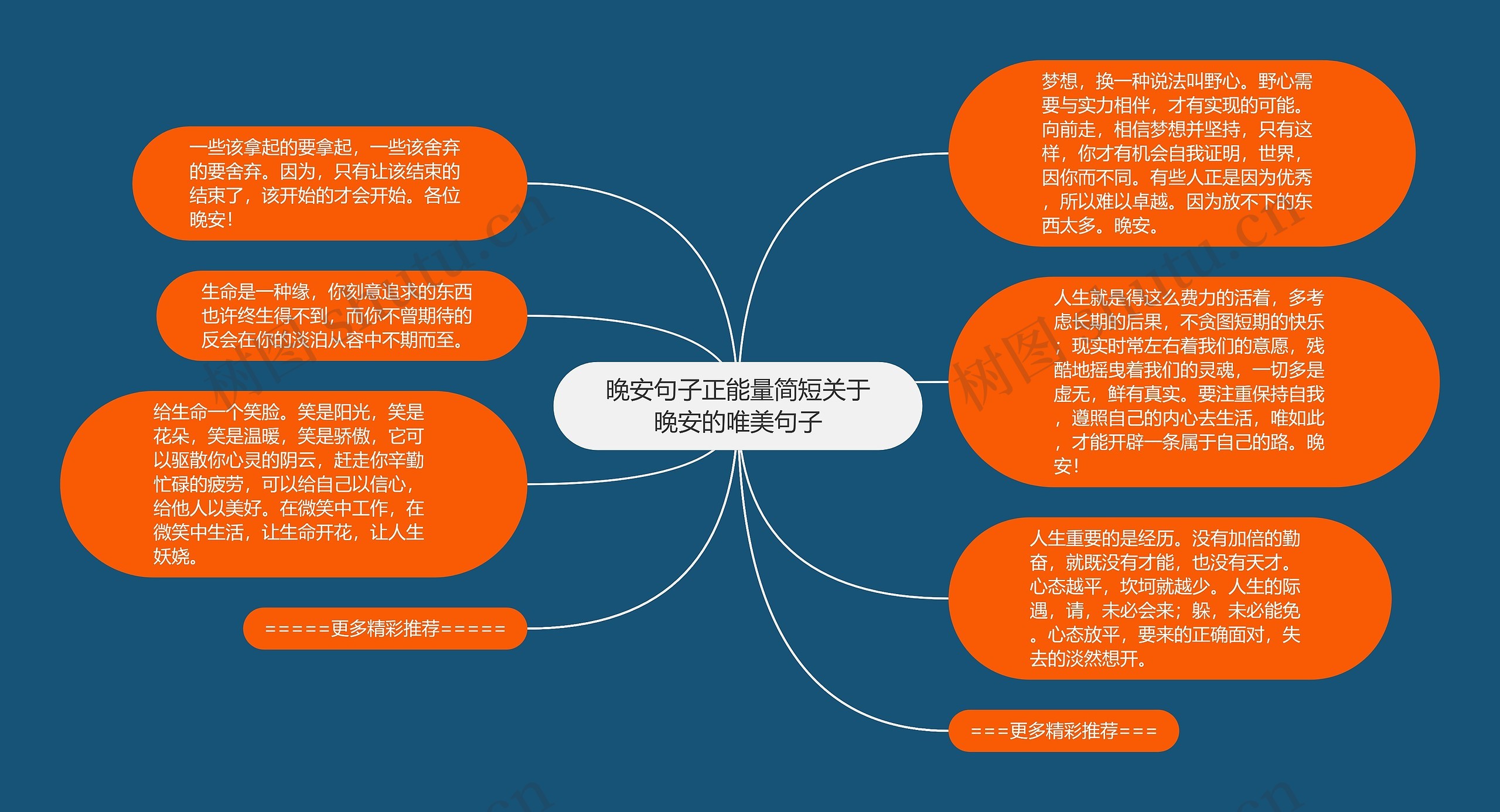 晚安句子正能量简短关于晚安的唯美句子

一些该拿起的要拿起，一些该舍弃的要舍弃。因为，只有让该结束的结束了，该开始的才会开始。各位晚安!

生命是一种缘，你刻意追求的东西也许终生得不到，而你不曾期待的反会在你的淡泊从容中不期而至。

给生命一个笑脸。笑是阳光，笑是花朵，笑是温暖，笑是骄傲，它可以驱散你心灵的阴云，赶走你辛勤忙碌的疲劳，可以给自己以信心，给他人以美好。在微笑中工作，在微笑中生活，让生命开花，让人生妖娆。

=====更多精彩推荐=====

梦想，换一种说法叫野心。野心需要与实力相伴，才有实现的可能。向前走，相信梦想并坚持，只有这样，你才有机会自我证明，世界，因你而不同。有些人正是因为优秀，所以难以卓越。因为放不下的东西太多。晚安。

人生就是得这么费力的活着，多考虑长期的后果，不贪图短期的快乐；现实时常左右着我们的意愿，残酷地摇曳着我们的灵魂，一切多是虚无，鲜有真实。要注重保持自我，遵照自己的内心去生活，唯如此，才能开辟一条属于自己的路。晚安!

人生重要的是经历。没有加倍的勤奋，就既没有才能，也没有天才。心态越平，坎坷就越少。人生的际遇，请，未必会来；躲，未必能免。心态放平，要来的正确面对，失去的淡然想开。

===更多精彩推荐===

树图 shutu.cn

树图 shutu.cn